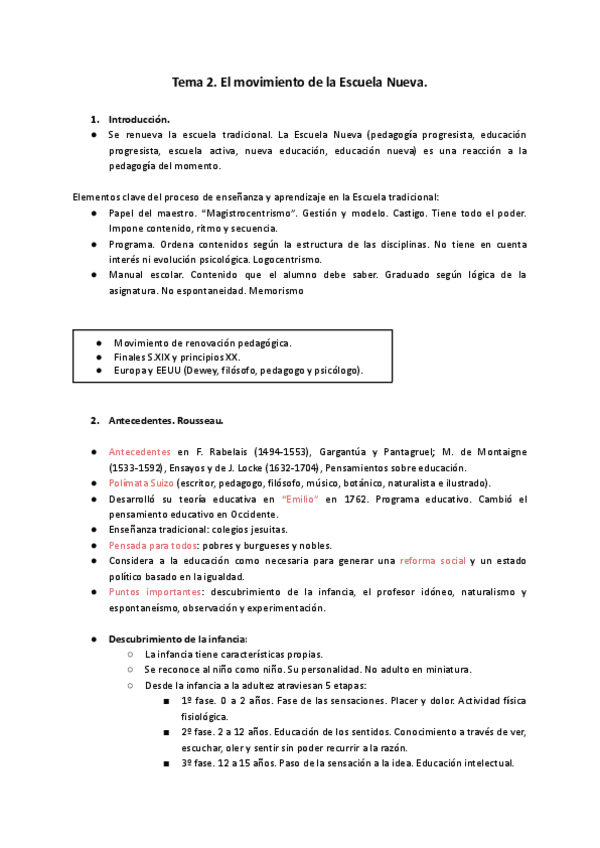 Tema 2. El movimiento de la Escuela Nueva.

1. Introducción.
● Se renueva la escuela tradicional. La Escuela Nueva (pedagogía progresista, educación progresista, escuela activa, nueva educación, educación nueva) es una reacción a la pedagogía del momento.

Elementos clave del proceso de enseñanza y aprendizaje en la Escuela tradicional:
● Papel del maestro. "Magistrocentrismo". Gestión y modelo. Castigo. Tiene todo el poder. Impone contenido, ritmo y secuencia.
● Programa. Ordena contenidos según la estructura de las disciplinas. No tiene en cuenta interés ni evolución psicológica. Logocentrismo.
● Manual escolar. Contenido que el alumno debe saber. Graduado según lógica de la asignatura. No espontaneidad. Memorismo

● Movimiento de renovación pedagógica.
● Finales S.XIX y principios XX.
● Europa y EEUU (Dewey, filósofo, pedagogo y psicólogo).

2. Antecedentes. Rousseau.

● Antecedentes en F. Rabelais (1494-1553), Gargantúa y Pantagruel; M. de Montaigne (1533-1592), Ensayos y de J. Locke (1632-1704), Pensamientos sobre educación.
● Polímata Suizo (escritor, pedagogo, filósofo, músico, botánico, naturalista e ilustrado).
● Desarrolló su teoría educativa en "Emilio" en 1762. Programa educativo. Cambió el pensamiento educativo en Occidente.
● Enseñanza tradicional: colegios jesuitas.
● Pensada para todos: pobres y burgueses y nobles.
● Considera a la educación como necesaria para generar una reforma social y un estado político basado en la igualdad.
● Puntos importantes: descubrimiento de la infancia, el profesor idóneo, naturalismo y espontaneísmo, observación y experimentación.

● Descubrimiento de la infancia:
○ La infancia tiene características propias.
○ Se reconoce al niño como niño. Su personalidad. No adulto en miniatura.
○ Desde la infancia a la adultez atraviesan 5 etapas:
■ 1º fase. 0 a 2 años. Fase de las sensaciones. Placer y dolor. Actividad física fisiológica.
■ 2º fase. 2 a 12 años. Educación de los sentidos. Conocimiento a través de ver, escuchar, oler y sentir sin poder recurrir a la razón.
■ 3º fase. 12 a 15 años. Paso de la sensación a la idea. Educación intelectual.